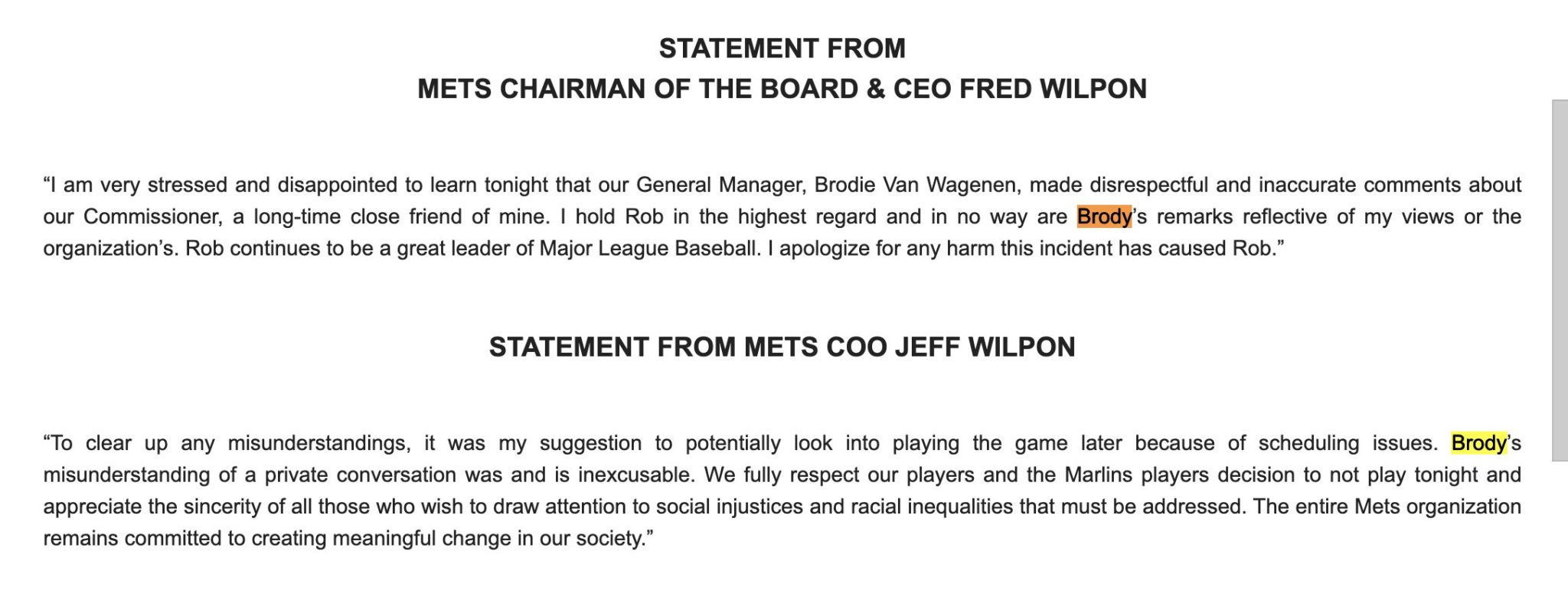 STATEMENT FROM
METS CHAIRMAN OF THE BOARD & CEO FRED WILPON

“I am very stressed and disappointed to learn tonight that our General Manager, Brodie Van Wagenen, made disrespectful and inaccurate comments about our Commissioner, a long-time close friend of mine. I hold Rob in the highest regard and in no way are Brody’s remarks reflective of my views or the organization’s. Rob continues to be a great leader of Major League Baseball. I apologize for any harm this incident has caused Rob.”

STATEMENT FROM METS COO JEFF WILPON

“To clear up any misunderstandings, it was my suggestion to potentially look into playing the game later because of scheduling issues. Brody’s misunderstanding of a private conversation was and is inexcusable. We fully respect our players and the Marlins players decision to not play tonight and appreciate the sincerity of all those who wish to draw attention to social injustices and racial inequalities that must be addressed. The entire Mets organization remains committed to creating meaningful change in our society.”